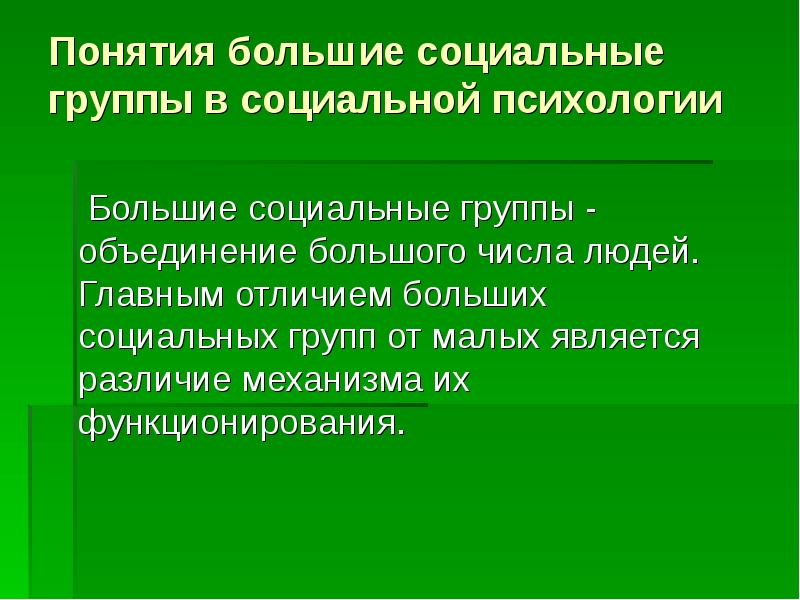 Понятия большие социальные группы в социальной психологии

Большие социальные группы - объединение большого числа людей. Главным отличием больших социальных групп от малых является различие механизма их функционирования.